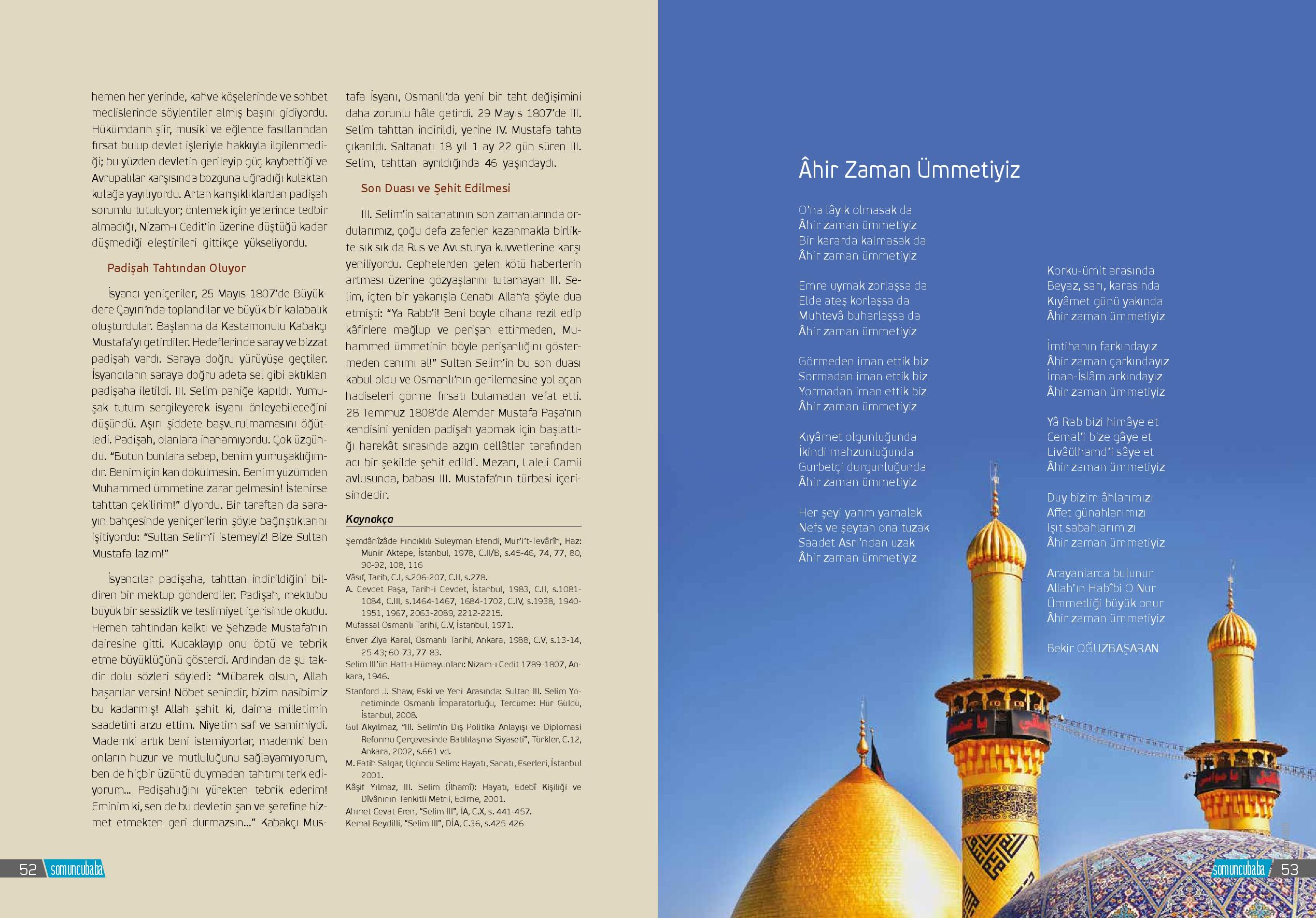 hemen her yerinde, kahve köşelerinde ve sohbet meclislerinde söylentiler almış başını gidiyordu. Hükümdarın şiir, musiki ve eğlence fasıllarından fırsat bulup devlet işleriyle hakkıyla ilgilenmediği; bu yüzden devletin gerileyip güç kaybettiği ve Avrupalılar karşısında bozguna uğradığı kulaktan kulağa yayılıyordu. Artan karışıklıklardan padişah sorumlu tutuluyor; önlemek için yeterince tedbir almadığı, Nizam-ı Cedit'in üzerine düştüğü kadar düşmediği eleştirileri gittikçe yükseliyordu.

Padişah Tahtından Oluyor

İsyancı yeniçeriler, 25 Mayıs 1807'de Büyükdere Çayırı'nda toplandılar ve büyük bir kalabalık oluşturdular. Başlarına da Kastamonulu Kabakçı Mustafa'yı getirdiler. Hedeflerinde saray ve bizzat padişah vardı. Saraya doğru yürüyüşe geçtiler. İsyancıların saraya doğru adeta sel gibi aktıkları padişaha iletildi. III. Selim paniğe kapıldı. Yumuşak tutum sergileyerek isyanı önleyebileceğini düşündü. Aşırı şiddete başvurulmamasını öğütledi. Padişah, olanlara inanamıyordu. Çok üzgündü. "Bütün bunlara sebep, benim yumuşaklığımdır. Benim için kan dökülmesin. Benim yüzümden Muhammed ümmetine zarar gelmesin! İstenirse tahttan çekilirim!" diyordu. Bir taraftan da sarayın bahçesinde yeniçerilerin şöyle bağrıştıklarını işitiyordu: "Sultan Selim'i istemeyiz! Bize Sultan Mustafa lazım!"

İsyancılar padişaha, tahttan indirildiğini bildiren bir mektup gönderdiler. Padişah, mektubu büyük bir sessizlik ve teslimiyet içerisinde okudu. Hemen tahtından kalktı ve Şehzade Mustafa'nın dairesine gitti. Kucaklayıp onu öptü ve tebrik etme büyüklüğünü gösterdi. Ardından da şu takdir dolu sözleri söyledi: "Mübarek olsun, Allah başarılar versin! Nöbet senindir, bizim nasibimiz bu kadarmış! Allah şahit ki, daima milletimin saadetini arzu ettim. Niyetim saf ve samimiydi. Mademki artık beni istemiyorlar, mademki ben onların huzur ve mutluluğunu sağlayamıyorum, ben de hiçbir üzüntü duymadan tahtımı terk ediyorum... Padişahlığını yürekten tebrik ederim! Eminim ki, sen de bu devletin şan ve şerefine hizmet etmekten geri durmazsın..." Kabakçı Mustafa İsyanı, Osmanlı'da yeni bir taht değişimini daha zorunlu hâle getirdi. 29 Mayıs 1807'de III. Selim tahttan indirildi, yerine IV. Mustafa tahta çıkarıldı. Saltanatı 18 yıl 1 ay 22 gün süren III. Selim, tahttan ayrıldığında 46 yaşındaydı.

Son Duası ve Şehit Edilmesi

III. Selim'in saltanatının son zamanlarında ordularımız, çoğu defa zaferler kazanmakla birlikte sık sık da Rus ve Avusturya kuvvetlerine karşı yeniliyordu. Cephelerden gelen kötü haberlerin artması üzerine gözyaşlarını tutamayan III. Selim, içten bir yakarışla Cenabı Allah'a şöyle dua etmişti: "Ya Rabb'i! Beni böyle cihana rezil edip kâfirlere mağlup ve perişan ettirmeden, Muhammed ümmetinin böyle perişanlığını göstermeden canımı al!" Sultan Selim'in bu son duası kabul oldu ve Osmanlı'nın gerilemesine yol açan hadiseleri görme fırsatı bulamadan vefat etti. 28 Temmuz 1808'de Alemdar Mustafa Paşa'nın kendisini yeniden padişah yapmak için başlattığı harekât sırasında azgın cellâtlar tarafından acı bir şekilde şehit edildi. Mezarı, Laleli Camii avlusunda, babası III. Mustafa'nın türbesi içerisindedir.

Kaynakça

Şemdânîzâde Fındıklılı Süleyman Efendi, Mür'i't-Tevârîh, Haz: Münir Aktepe, İstanbul, 1978, C.II/B, s.45-46, 74, 77, 80, 90-92, 108, 116
Vâsıf, Tarih, C.I, s.206-207, C.II, s.278.
A. Cevdet Paşa, Tarih-i Cevdet, İstanbul, 1983, C.II, s.1081-1084, C.III, s.1464-1467, 1684-1702, C.IV, s.1938, 1940-1951, 1967, 2063-2089, 2212-2215.
Mufassal Osmanlı Tarihi, C.V, İstanbul, 1971.
Enver Ziya Karal, Osmanlı Tarihi, Ankara, 1988, C.V, s.13-14, 25-43; 60-73, 77-83.
Selim III'ün Hatt-ı Hümayunları: Nizam-ı Cedit 1789-1807, Ankara, 1946.
Stanford J. Shaw, Eski ve Yeni Arasında: Sultan III. Selim Yönetiminde Osmanlı İmparatorluğu, Tercüme: Hür Güldü, İstanbul, 2008.
Gül Akyılmaz, "III. Selim'in Dış Politika Anlayışı ve Diplomasi Reformu Çerçevesinde Batılılaşma Siyaseti", Türkler, C.12, Ankara, 2002, s.661 vd.
M. Fatih Salgar, Üçüncü Selim: Hayatı, Sanatı, Eserleri, İstanbul 2001.
Kâşif Yılmaz, III. Selim (İlhamî): Hayatı, Edebî Kişiliği ve Dîvânının Tenkitli Metni, Edirne, 2001.
Ahmet Cevat Eren, "Selim III", İA, C.X, s. 441-457.
Kemal Beydilli, "Selim III", DİA, C.36, s.425-426

52 somuncubaba

Âhir Zaman Ümmetiyiz

O'na lâyık olmasak da
Âhir zaman ümmetiyiz
Bir kararda kalmasak da
Âhir zaman ümmetiyiz

Emre uymak zorlaşsa da
Elde ateş korlaşsa da
Muhtevâ buharlaşsa da
Âhir zaman ümmetiyiz

Görmeden iman ettik biz
Sormadan iman ettik biz
Yormadan iman ettik biz
Âhir zaman ümmetiyiz

Kıyâmet olgunluğunda
İkindi mahzunluğunda
Gurbetçi durgunluğunda
Âhir zaman ümmetiyiz

Her şeyi yarım yamalak
Nefs ve şeytan ona tuzak
Saadet Asrı'ndan uzak
Âhir zaman ümmetiyiz

Korku-ümit arasında
Beyaz, sarı, karasında
Kıyâmet günü yakında
Âhir zaman ümmetiyiz

İmtihanın farkındayız
Âhir zaman çarkındayız
İman-İslâm arkındayız
Âhir zaman ümmetiyiz

Yâ Rab bizi himâye et
Cemal'i bize gâye et
Livâülhamd'i sâye et
Âhir zaman ümmetiyiz

Duy bizim âhlarımızı
Affet günahlarımızı
Işıt sabahlarımızı
Âhir zaman ümmetiyiz

Arayanlarca bulunur
Allah'ın Habîbi O Nur
Ümmetliği büyük onur
Âhir zaman ümmetiyiz

Bekir OĞUZBAŞARAN

somuncubaba 53